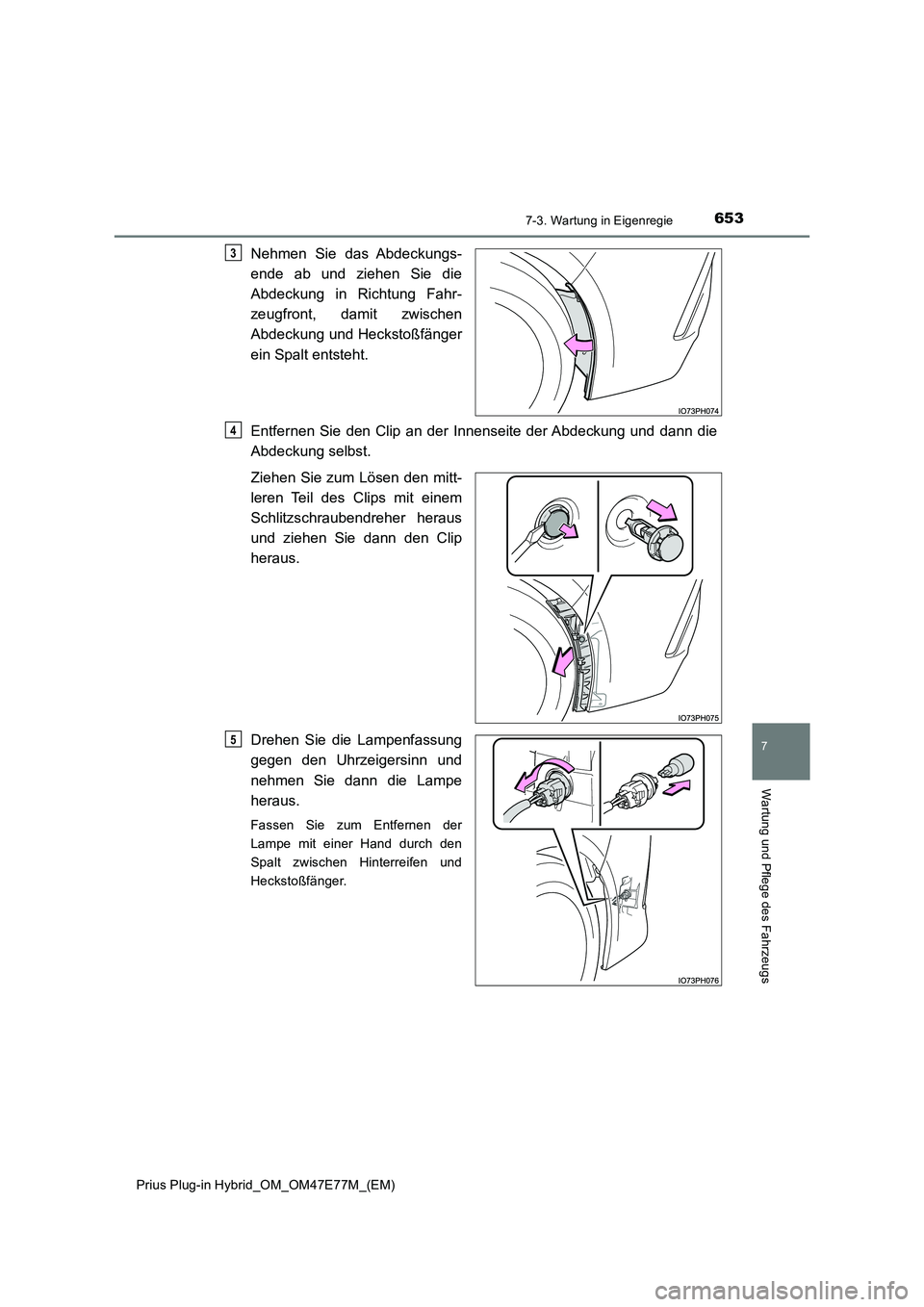 653
7-3. Wartung in Eigenregie

3
Nehmen Sie das Abdeckungsende ab und ziehen Sie die Abdeckung in Richtung Fahrzeugfront, damit zwischen Abdeckung und Heckstoßfänger ein Spalt entsteht.

IO73PH074

4
Entfernen Sie den Clip an der Innenseite der Abdeckung und dann die Abdeckung selbst.

Ziehen Sie zum Lösen den mittleren Teil des Clips mit einem Schlitzschraubendreher heraus und ziehen Sie dann den Clip heraus.

IO73PH075

5
Drehen Sie die Lampenfassung gegen den Uhrzeigersinn und nehmen Sie dann die Lampe heraus.

Fassen Sie zum Entfernen der Lampe mit einer Hand durch den Spalt zwischen Hinterreifen und Heckstoßfänger.

IO73PH076

7

Wartung und Pflege des Fahrzeugs

Prius Plug-in Hybrid_OM_OM47E77M_(EM)

carmanualsonline.info